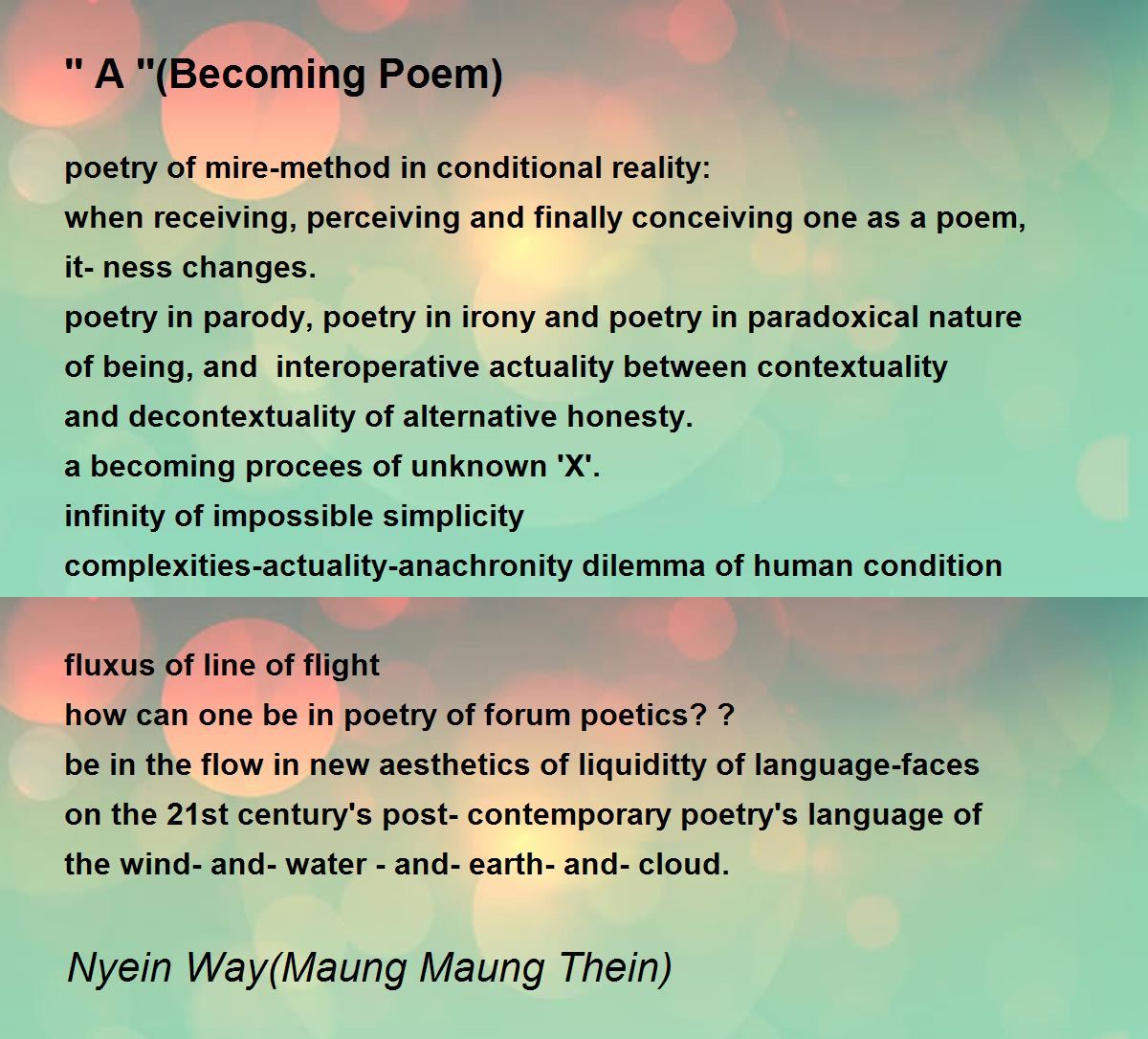 " A "(Becoming Poem)

poetry of mire-method in conditional reality:
when receiving, perceiving and finally conceiving one as a poem,
it- ness changes.
poetry in parody, poetry in irony and poetry in paradoxical nature
of being, and interoperative actuality between contextuality
and decontextuality of alternative honesty.
a becoming procees of unknown 'X'.
infinity of impossible simplicity
complexities-actuality-anachronity dilemma of human condition

fluxus of line of flight
how can one be in poetry of forum poetics? ?
be in the flow in new aesthetics of liquiditty of language-faces
on the 21st century's post- contemporary poetry's language of
the wind- and- water - and- earth- and- cloud.

Nyein Way(Maung Maung Thein)